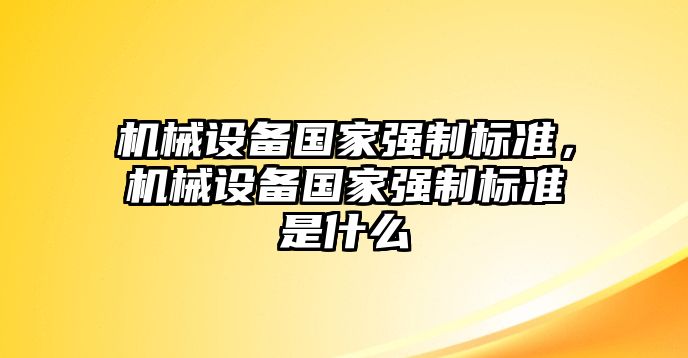 机械设备国家强制标准，机械设备国家强制标准是什么